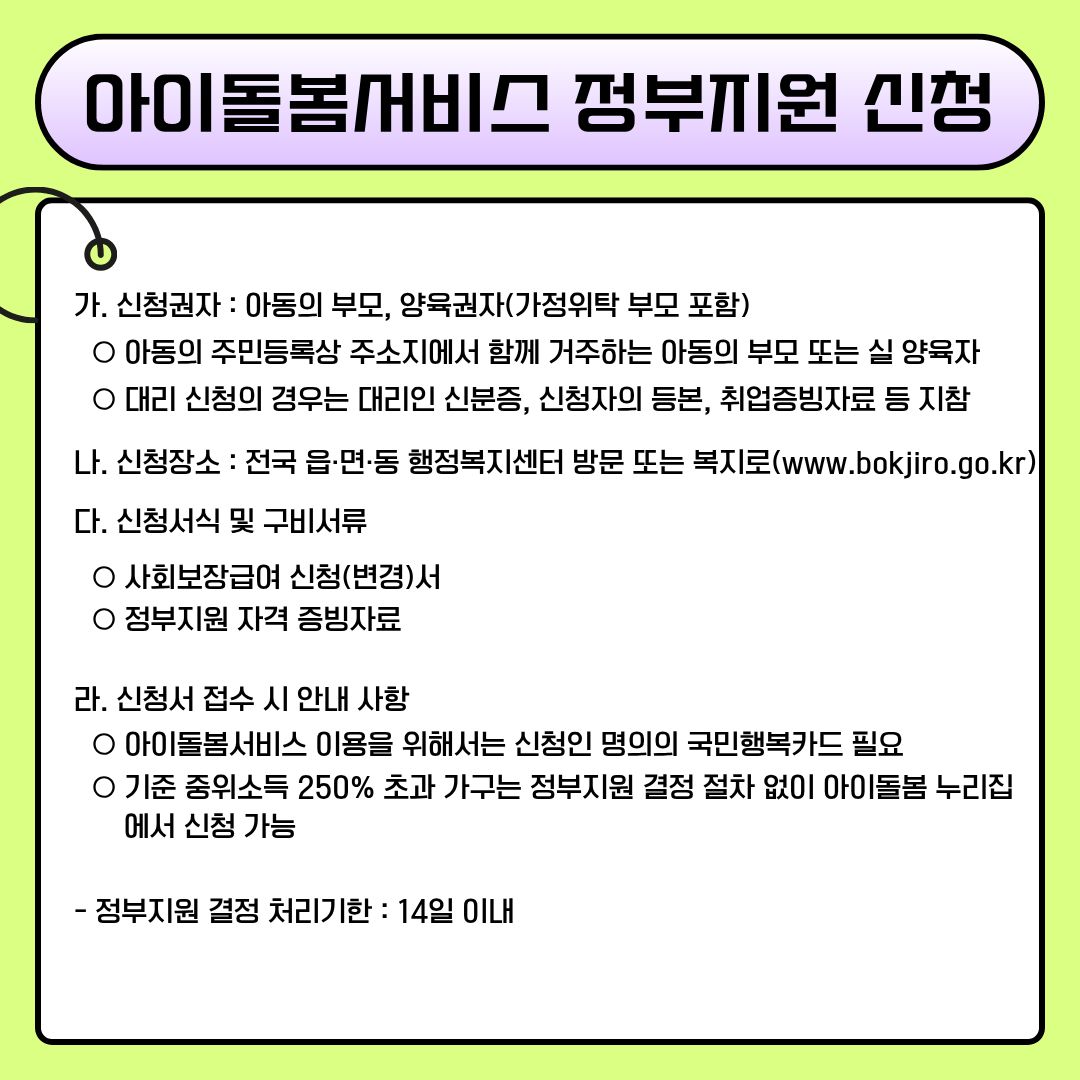 아이돌봄서비스 정부지원 신청

가. 신청권자 : 아동의 부모, 양육권자(가정위탁 부모 포함)

○ 아동의 주민등록상 주소지에서 함께 거주하는 아동의 부모 또는 실 양육자

○ 대리 신청의 경우는 대리인 신분증, 신청자의 등본, 취업증빙자료 등 지참

나. 신청장소 : 전국 읍·면·동 행정복지센터 방문 또는 복지로(www.bokjiro.go.kr)

다. 신청서식 및 구비서류

○ 사회보장급여 신청(변경)서

○ 정부지원 자격 증빙자료

라. 신청서 접수 시 안내 사항

○ 아이돌봄서비스 이용을 위해서는 신청인 명의의 국민행복카드 필요

○ 기준 중위소득 250% 초과 가구는 정부지원 결정 절차 없이 아이돌봄 누리집에서 신청 가능

- 정부지원 결정 처리기한 : 14일 이내